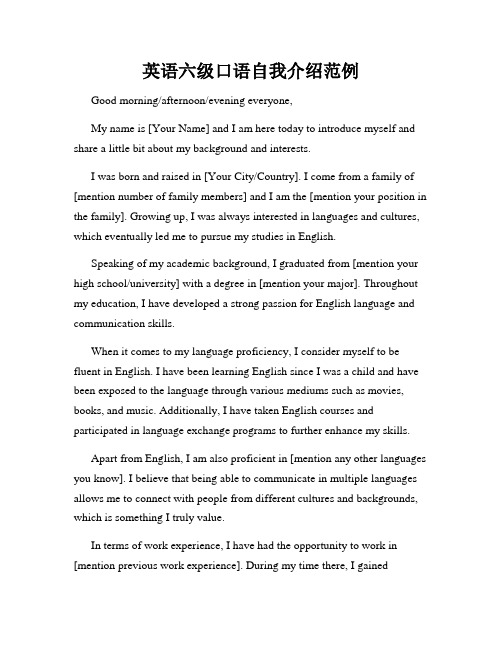 英语六级口语自我介绍范例

Good morning/afternoon/evening everyone,

My name is [Your Name] and I am here today to introduce myself and share a little bit about my background and interests.

I was born and raised in [Your City/Country]. I come from a family of [mention number of family members] and I am the [mention your position in the family]. Growing up, I was always interested in languages and cultures, which eventually led me to pursue my studies in English.

Speaking of my academic background, I graduated from [mention your high school/university] with a degree in [mention your major]. Throughout my education, I have developed a strong passion for English language and communication skills.

When it comes to my language proficiency, I consider myself to be fluent in English. I have been learning English since I was a child and have been exposed to the language through various mediums such as movies, books, and music. Additionally, I have taken English courses and participated in language exchange programs to further enhance my skills.

Apart from English, I am also proficient in [mention any other languages you know]. I believe that being able to communicate in multiple languages allows me to connect with people from different cultures and backgrounds, which is something I truly value.

In terms of work experience, I have had the opportunity to work in [mention previous work experience]. During my time there, I gained